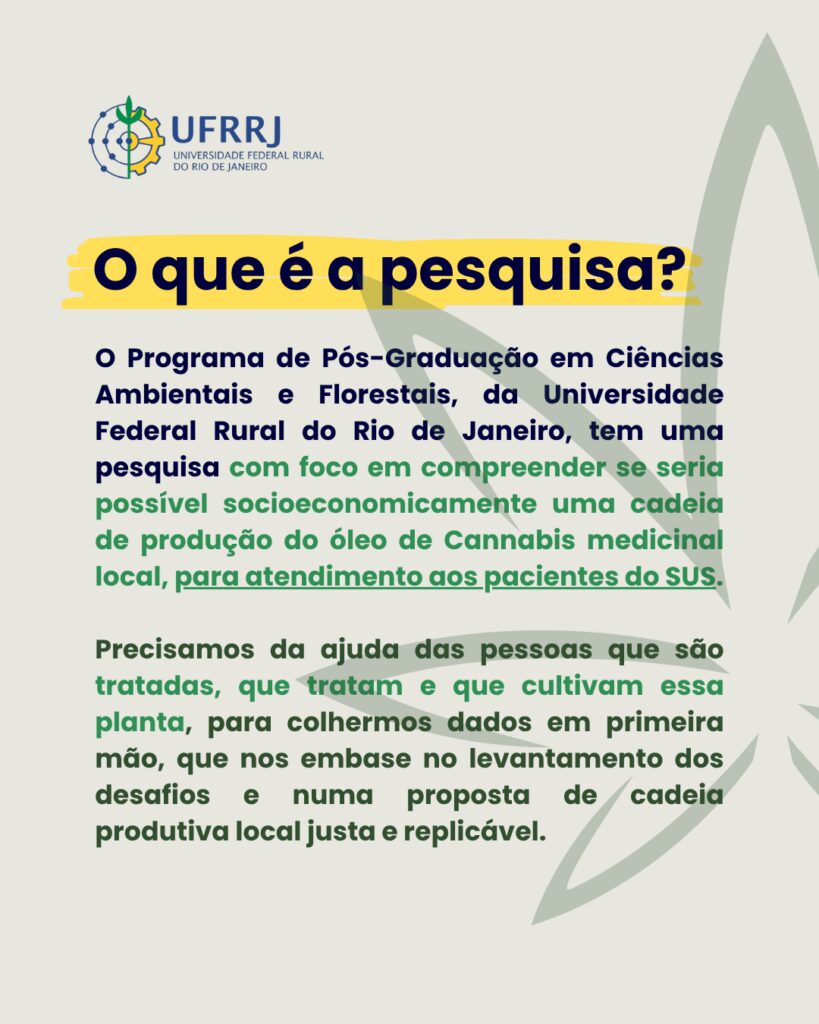 UFRRJ
UNIVERSIDADE FEDERAL RURAL DO RIO DE JANEIRO

O que é a pesquisa?

O Programa de Pós-Graduação em Ciências Ambientais e Florestais, da Universidade Federal Rural do Rio de Janeiro, tem uma pesquisa com foco em compreender se seria possível socioeconomicamente uma cadeia de produção do óleo de Cannabis medicinal local, para atendimento aos pacientes do SUS.

Precisamos da ajuda das pessoas que são tratadas, que tratam e que cultivam essa planta, para colhermos dados em primeira mão, que nos embase no levantamento dos desafios e numa proposta de cadeia produtiva local justa e replicável.